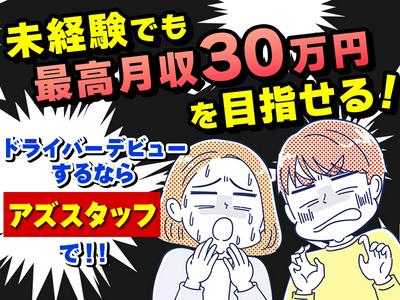 未経験でも
最高月収30万円
を目指せる!

ドライバーデビュー
するなら
アズスタッフ
で!!